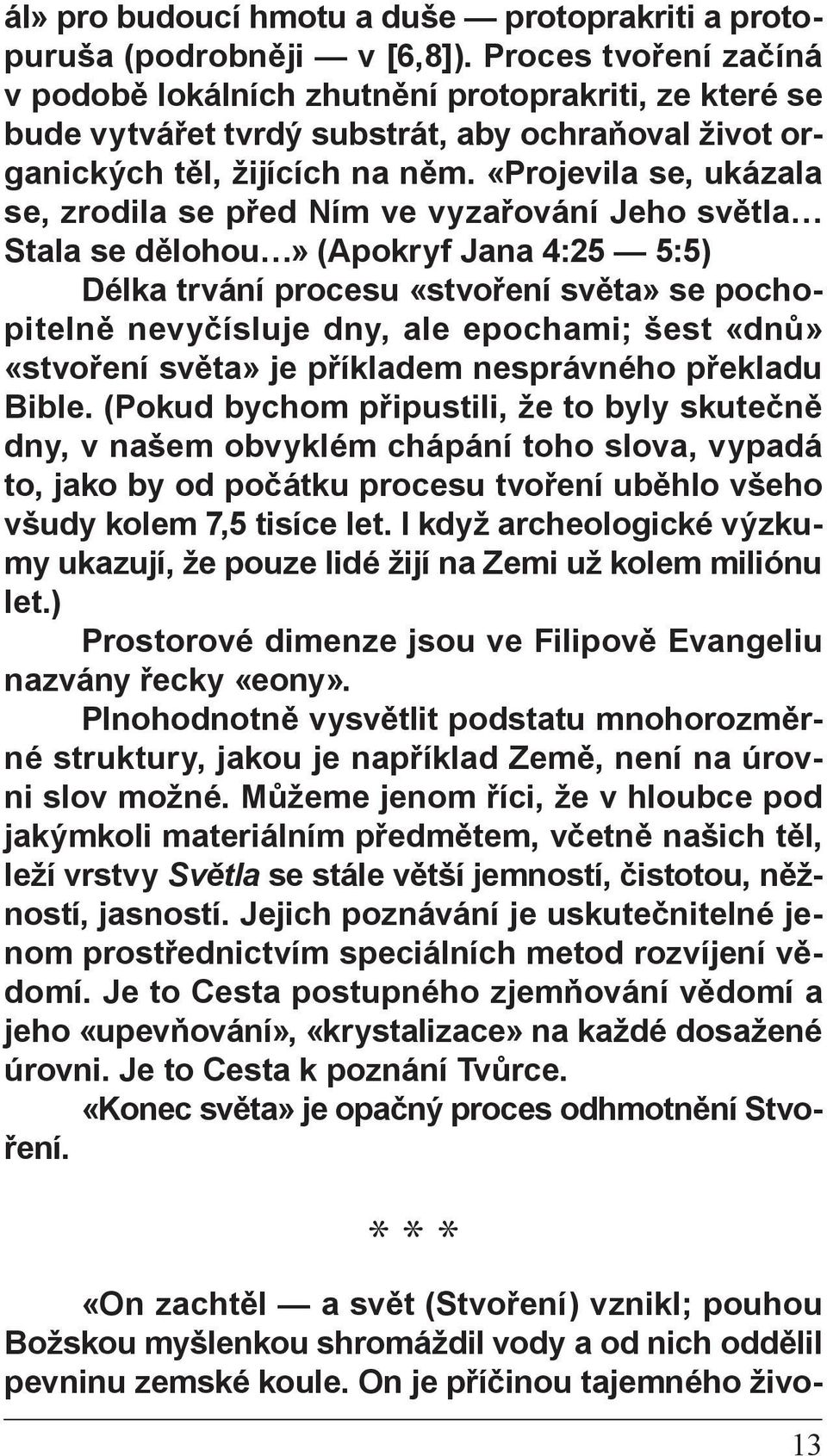 ál» pro budoucí hmotu a duše — protoprakriti a protopuruša (podrobněji — v [6,8]). Proces tvoření začíná v podobě lokálních zhutnění protoprakriti, ze které se bude vytvářet tvrdý substrát, aby ochraňoval život organických těl, žijících na něm. «Projevila se, ukázala se, zrodila se před Ním ve vyzařování Jeho světla… Stala se dělohou…» (Apokryf Jana 4:25 — 5:5)

Délka trvání procesu «stvoření světa» se pochopitelně nevyčísluje dny, ale epochami; šest «dnů» «stvoření světa» je příkladem nesprávného překladu Bible. (Pokud bychom připustili, že to byly skutečně dny, v našem obvyklém chápání toho slova, vypadá to, jako by od počátku procesu tvoření uběhlo všeho všudy kolem 7,5 tisíce let. I když archeologické výzkumy ukazují, že pouze lidé žijí na Zemi už kolem miliónu let.)

Prostorové dimenze jsou ve Filipově Evangeliu nazvány řecky «eony».

Plnohodnotně vysvětlit podstatu mnohorozměrné struktury, jakou je například Země, není na úrovni slov možné. Můžeme jenom říci, že v hloubce pod jakýmkoli materiálním předmětem, včetně našich těl, leží vrstvy Světla se stále větší jemností, čistotou, něžností, jasností. Jejich poznávání je uskutečnitelné jenom prostřednictvím speciálních metod rozvíjení vědomí. Je to Cesta postupného zjemňování vědomí a jeho «upevňování», «krystalizace» na každé dosažené úrovni. Je to Cesta k poznání Tvůrce.

«Konec světa» je opačný proces odhmotnění Stvoření.

* * *

«On zachtěl — a svět (Stvoření) vznikl; pouhou Božskou myšlenkou shromáždil vody a od nich oddělil pevninu zemské koule. On je příčinou tajemného živo-

13